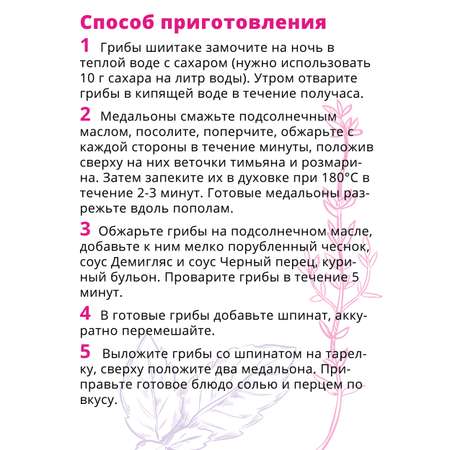 Способ приготовления

1 Грибы шиитаке замочите на ночь в теплой воде с сахаром (нужно использовать 10 г сахара на литр воды). Утром отварите грибы в кипящей воде в течение получаса.

2 Медальоны смажьте подсолнечным маслом, посолите, поперчите, обжарьте с каждой стороны в течение минуты, положив сверху на них веточки тимьяна и розмарина. Затем запеките их в духовке при 180°C в течение 2-3 минут. Готовые медальоны разрежьте вдоль пополам.

3 Обжарьте грибы на подсолнечном масле, добавьте к ним мелко порубленный чеснок, соус Демигляс и соус Черный перец, куриный бульон. Проварите грибы в течение 5 минут.

4 В готовые грибы добавьте шпинат, аккуратно перемешайте.

5 Выложите грибы со шпинатом на тарелку, сверху положите два медальона. Приправьте готовое блюдо солью и перцем по вкусу.